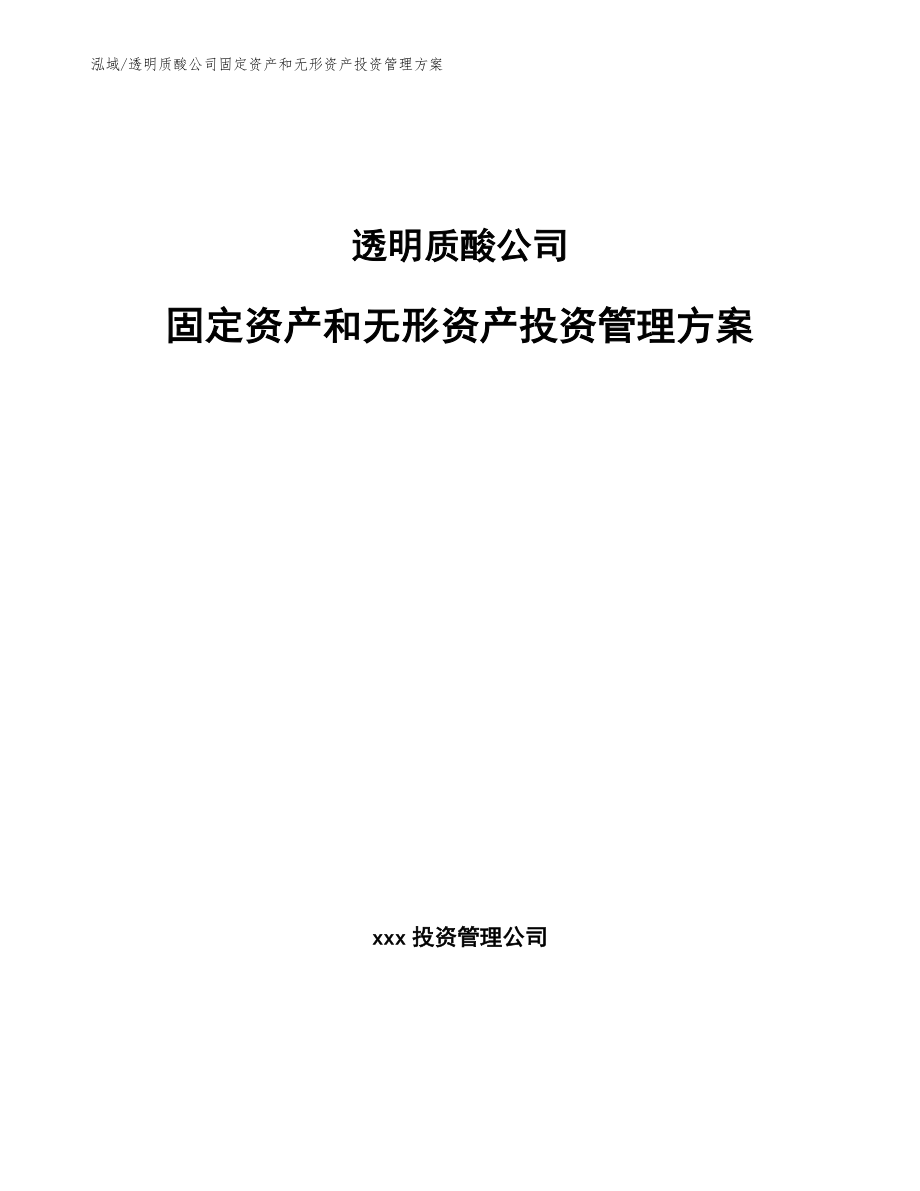 泓域/透明质酸公司固定资产和无形资产投资管理方案

透明质酸公司

固定资产和无形资产投资管理方案

xxx 投资管理公司